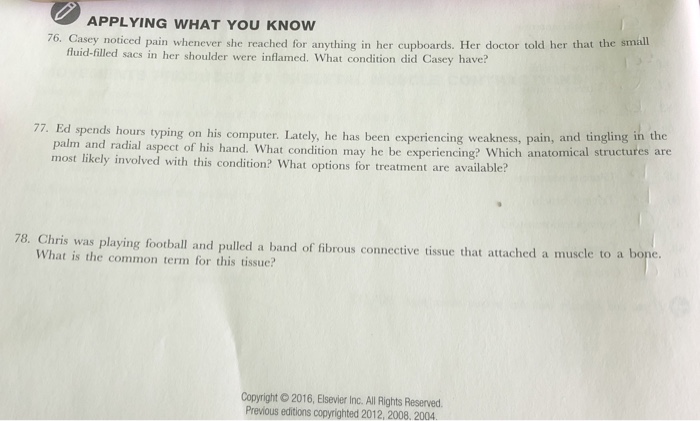 APPLYING WHAT YOU KNOW

76. Casey noticed pain whenever she reached for anything in her cupboards. Her doctor told her that the small fluid-filled sacs in her shoulder were inflamed. What condition did Casey have?

77. Ed spends hours typing on his computer. Lately, he has been experiencing weakness, pain, and tingling in the palm and radial aspect of his hand. What condition may he be experiencing? Which anatomical structures are most likely involved with this condition? What options for treatment are available?

78. Chris was playing football and pulled a band of fibrous connective tissue that attached a muscle to a bone. What is the common term for this tissue?

Copyright © 2016, Elsevier Inc. All Rights Reserved.
Previous editions copyrighted 2012, 2008, 2004.